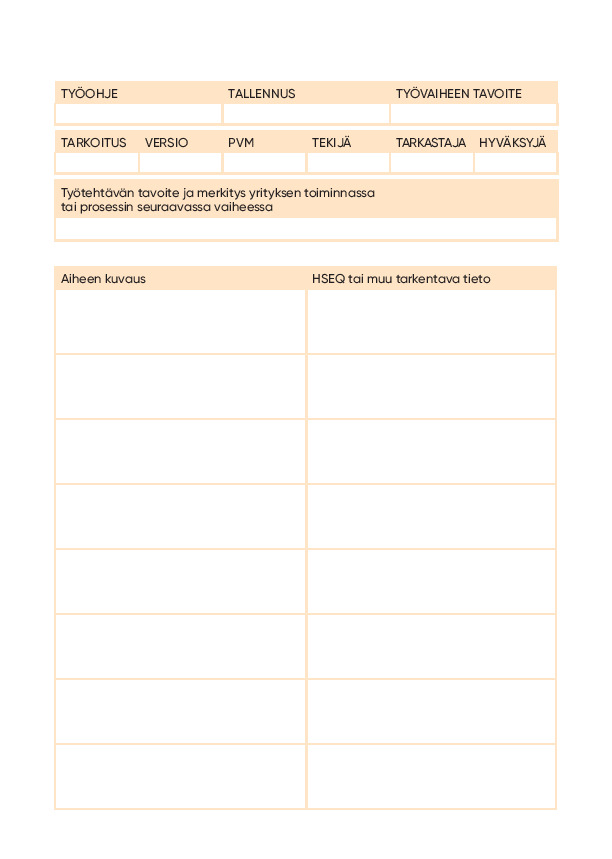 | TYÖOHJE | TALLENNUS | TYÖVAIHEEN TAVOITE |
|---|---|---|
| | | |

| TARKOITUS | VERSIO | PVM | TEKIJÄ | TARKASTAJA | HYVÄKSYJÄ |
|---|---|---|---|---|---|
| | | | | | |

Työtehtävän tavoite ja merkitys yrityksen toiminnassa tai prosessin seuraavassa vaiheessa

| Aiheen kuvaus | HSEQ tai muu tarkentava tieto |
|---|---|
| | |
| | |
| | |
| | |
| | |
| | |
| | |
| | |